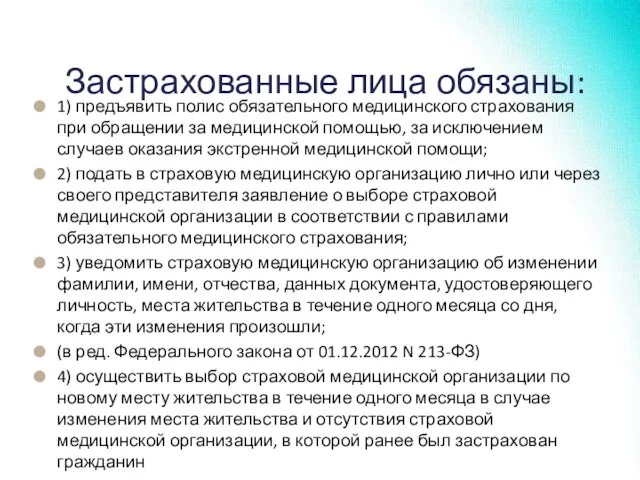 Застрахованные лица обязаны:

1) предъявить полис обязательного медицинского страхования при обращении за медицинской помощью, за исключением случаев оказания экстренной медицинской помощи;

2) подать в страховую медицинскую организацию лично или через своего представителя заявление о выборе страховой медицинской организации в соответствии с правилами обязательного медицинского страхования;

3) уведомить страховую медицинскую организацию об изменении фамилии, имени, отчества, данных документа, удостоверяющего личность, места жительства в течение одного месяца со дня, когда эти изменения произошли;

(в ред. Федерального закона от 01.12.2012 N 213-ФЗ)

4) осуществить выбор страховой медицинской организации по новому месту жительства в течение одного месяца в случае изменения места жительства и отсутствия страховой медицинской организации, в которой ранее был застрахован гражданин